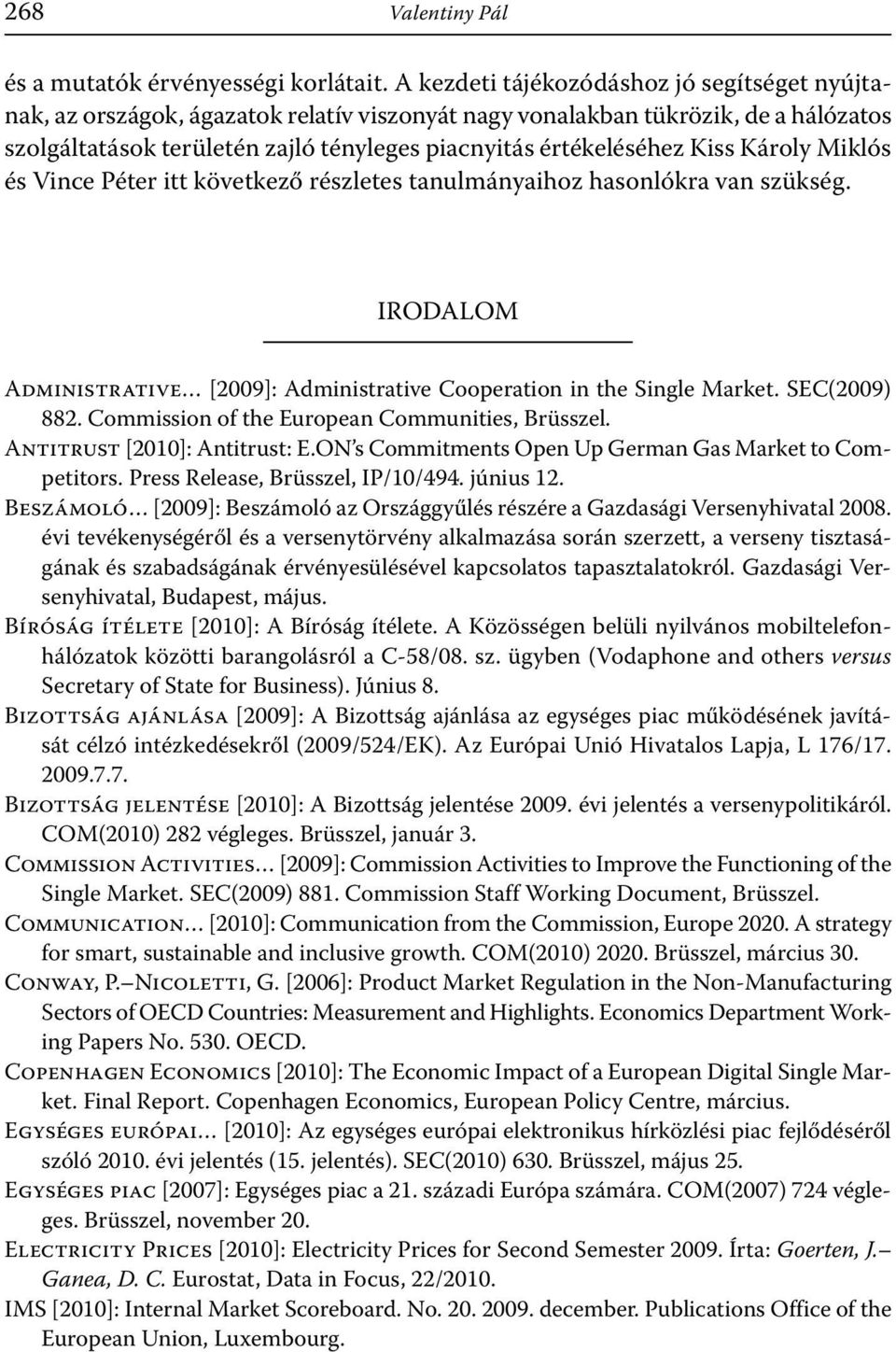 268 Valentiny Pál

és a mutatók érvényességi korlátait. A kezdeti tájékozódáshoz jó segítséget nyújtanak, az országok, ágazatok relatív viszonyát nagy vonalakban tükrözik, de a hálózatos szolgáltatások területén zajló tényleges piacnyitás értékeléséhez Kiss Károly Miklós és Vince Péter itt következő részletes tanulmányaihoz hasonlókra van szükség.

IRODALOM

Administrative… [2009]: Administrative Cooperation in the Single Market. SEC(2009) 882. Commission of the European Communities, Brüsszel.
Antitrust [2010]: Antitrust: E.ON's Commitments Open Up German Gas Market to Competitors. Press Release, Brüsszel, IP/10/494. június 12.
Beszámoló… [2009]: Beszámoló az Országgyűlés részére a Gazdasági Versenyhivatal 2008. évi tevékenységéről és a versenytörvény alkalmazása során szerzett, a verseny tisztaságának és szabadságának érvényesülésével kapcsolatos tapasztalatokról. Gazdasági Versenyhivatal, Budapest, május.
Bíróság ítélete [2010]: A Bíróság ítélete. A Közösségen belüli nyilvános mobiltelefonhálózatok közötti barangolásról a C-58/08. sz. ügyben (Vodaphone and others versus Secretary of State for Business). Június 8.
Bizottság ajánlása [2009]: A Bizottság ajánlása az egységes piac működésének javítását célzó intézkedésekről (2009/524/EK). Az Európai Unió Hivatalos Lapja, L 176/17. 2009.7.7.
Bizottság jelentése [2010]: A Bizottság jelentése 2009. évi jelentés a versenypolitikáról. COM(2010) 282 végleges. Brüsszel, január 3.
Commission Activities… [2009]: Commission Activities to Improve the Functioning of the Single Market. SEC(2009) 881. Commission Staff Working Document, Brüsszel.
Communication… [2010]: Communication from the Commission, Europe 2020. A strategy for smart, sustainable and inclusive growth. COM(2010) 2020. Brüsszel, március 30.
Conway, P.–Nicoletti, G. [2006]: Product Market Regulation in the Non-Manufacturing Sectors of OECD Countries: Measurement and Highlights. Economics Department Working Papers No. 530. OECD.
Copenhagen Economics [2010]: The Economic Impact of a European Digital Single Market. Final Report. Copenhagen Economics, European Policy Centre, március.
Egységes európai… [2010]: Az egységes európai elektronikus hírközlési piac fejlődéséről szóló 2010. évi jelentés (15. jelentés). SEC(2010) 630. Brüsszel, május 25.
Egységes piac [2007]: Egységes piac a 21. századi Európa számára. COM(2007) 724 végleges. Brüsszel, november 20.
Electricity Prices [2010]: Electricity Prices for Second Semester 2009. Írta: Goerten, J.–Ganea, D. C. Eurostat, Data in Focus, 22/2010.
IMS [2010]: Internal Market Scoreboard. No. 20. 2009. december. Publications Office of the European Union, Luxembourg.